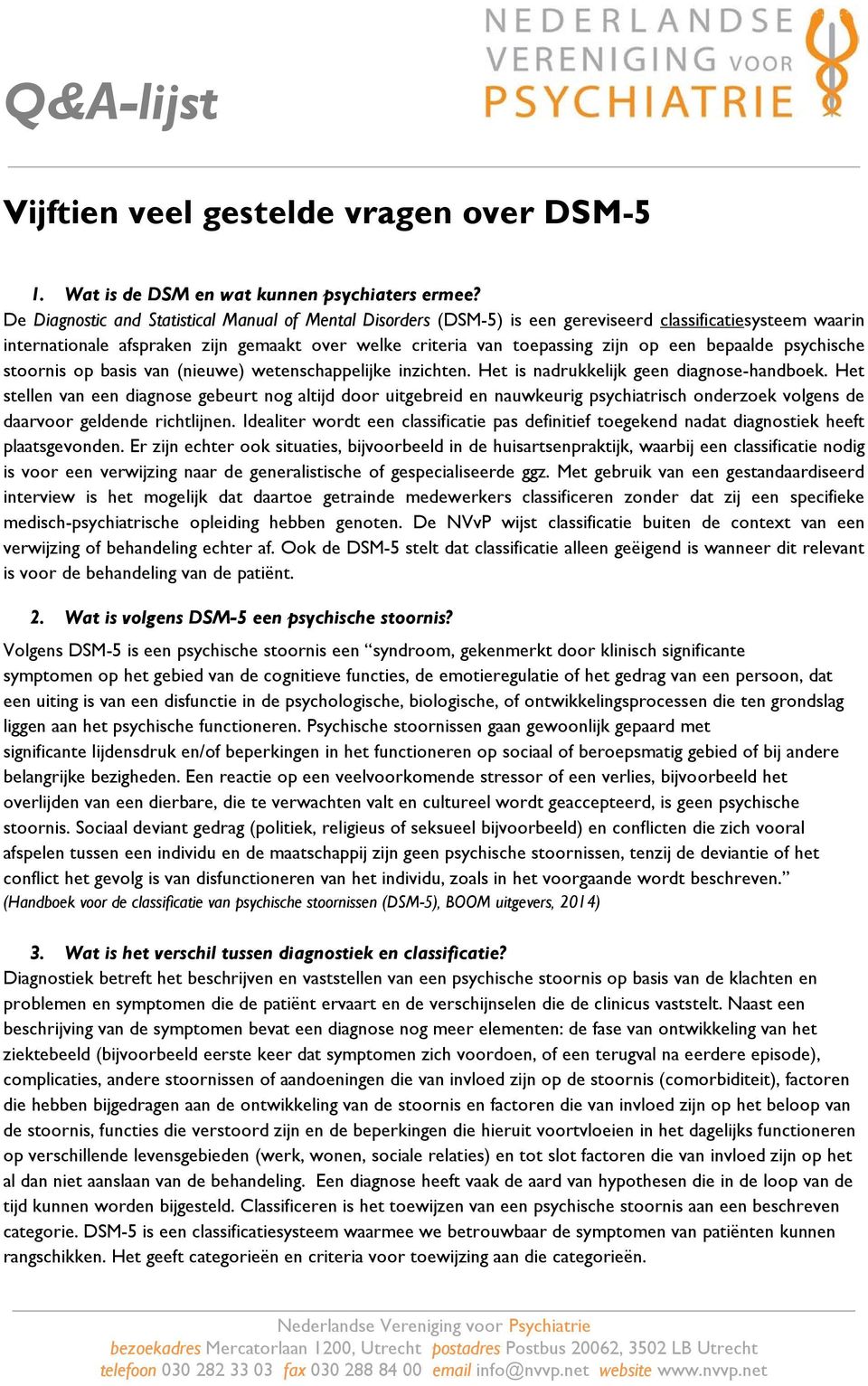 Q&A-lijst

NEDERLANDSE VERENIGING VOOR PSYCHIATRIE

Vijftien veel gestelde vragen over DSM-5

1. Wat is de DSM en wat kunnen psychiaters ermee?
De Diagnostic and Statistical Manual of Mental Disorders (DSM-5) is een gereviseerd classificatiesysteem waarin internationale afspraken zijn gemaakt over welke criteria van toepassing zijn op een bepaalde psychische stoornis op basis van (nieuwe) wetenschappelijke inzichten. Het is nadrukkelijk geen diagnose-handboek. Het stellen van een diagnose gebeurt nog altijd door uitgebreid en nauwkeurig psychiatrisch onderzoek volgens de daarvoor geldende richtlijnen. Idealiter wordt een classificatie pas definitief toegekend nadat diagnostiek heeft plaatsgevonden. Er zijn echter ook situaties, bijvoorbeeld in de huisartsenpraktijk, waarbij een classificatie nodig is voor een verwijzing naar de generalistische of gespecialiseerde ggz. Met gebruik van een gestandaardiseerd interview is het mogelijk dat daartoe getrainde medewerkers classificeren zonder dat zij een specifieke medisch-psychiatrische opleiding hebben genoten. De NVvP wijst classificatie buiten de context van een verwijzing of behandeling echter af. Ook de DSM-5 stelt dat classificatie alleen geëigend is wanneer dit relevant is voor de behandeling van de patiënt.

2. Wat is volgens DSM-5 een psychische stoornis?
Volgens DSM-5 is een psychische stoornis een “syndroom, gekenmerkt door klinisch significante symptomen op het gebied van de cognitieve functies, de emotieregulatie of het gedrag van een persoon, dat een uiting is van een disfunctie in de psychologische, biologische, of ontwikkelingsprocessen die ten grondslag liggen aan het psychische functioneren. Psychische stoornissen gaan gewoonlijk gepaard met significante lijdensdruk en/of beperkingen in het functioneren op sociaal of beroepsmatig gebied of bij andere belangrijke bezigheden. Een reactie op een veelvoorkomende stressor of een verlies, bijvoorbeeld het overlijden van een dierbare, die te verwachten valt en cultureel wordt geaccepteerd, is geen psychische stoornis. Sociaal deviant gedrag (politiek, religieus of seksueel bijvoorbeeld) en conflicten die zich vooral afspelen tussen een individu en de maatschappij zijn geen psychische stoornissen, tenzij de deviantie of het conflict het gevolg is van disfunctioneren van het individu, zoals in het voorgaande wordt beschreven.”
(Handboek voor de classificatie van psychische stoornissen (DSM-5), BOOM uitgevers, 2014)

3. Wat is het verschil tussen diagnostiek en classificatie?
Diagnostiek betreft het beschrijven en vaststellen van een psychische stoornis op basis van de klachten en problemen en symptomen die de patiënt ervaart en de verschijnselen die de clinicus vaststelt. Naast een beschrijving van de symptomen bevat een diagnose nog meer elementen: de fase van ontwikkeling van het ziektebeeld (bijvoorbeeld eerste keer dat symptomen zich voordoen, of een terugval na eerdere episode), complicaties, andere stoornissen of aandoeningen die van invloed zijn op de stoornis (comorbiditeit), factoren die hebben bijgedragen aan de ontwikkeling van de stoornis en factoren die van invloed zijn op het beloop van de stoornis, functies die verstoord zijn en de beperkingen die hieruit voortvloeien in het dagelijks functioneren op verschillende levensgebieden (werk, wonen, sociale relaties) en tot slot factoren die van invloed zijn op het al dan niet aanslaan van de behandeling. Een diagnose heeft vaak de aard van hypothesen die in de loop van de tijd kunnen worden bijgesteld. Classificeren is het toewijzen van een psychische stoornis aan een beschreven categorie. DSM-5 is een classificatiesysteem waarmee we betrouwbaar de symptomen van patiënten kunnen rangschikken. Het geeft categorieën en criteria voor toewijzing aan die categorieën.

Nederlandse Vereniging voor Psychiatrie
bezoekadres Mercatorlaan 1200, Utrecht postadres Postbus 20062, 3502 LB Utrecht
telefoon 030 282 33 03 fax 030 288 84 00 email info@nvvp.net website www.nvvp.net